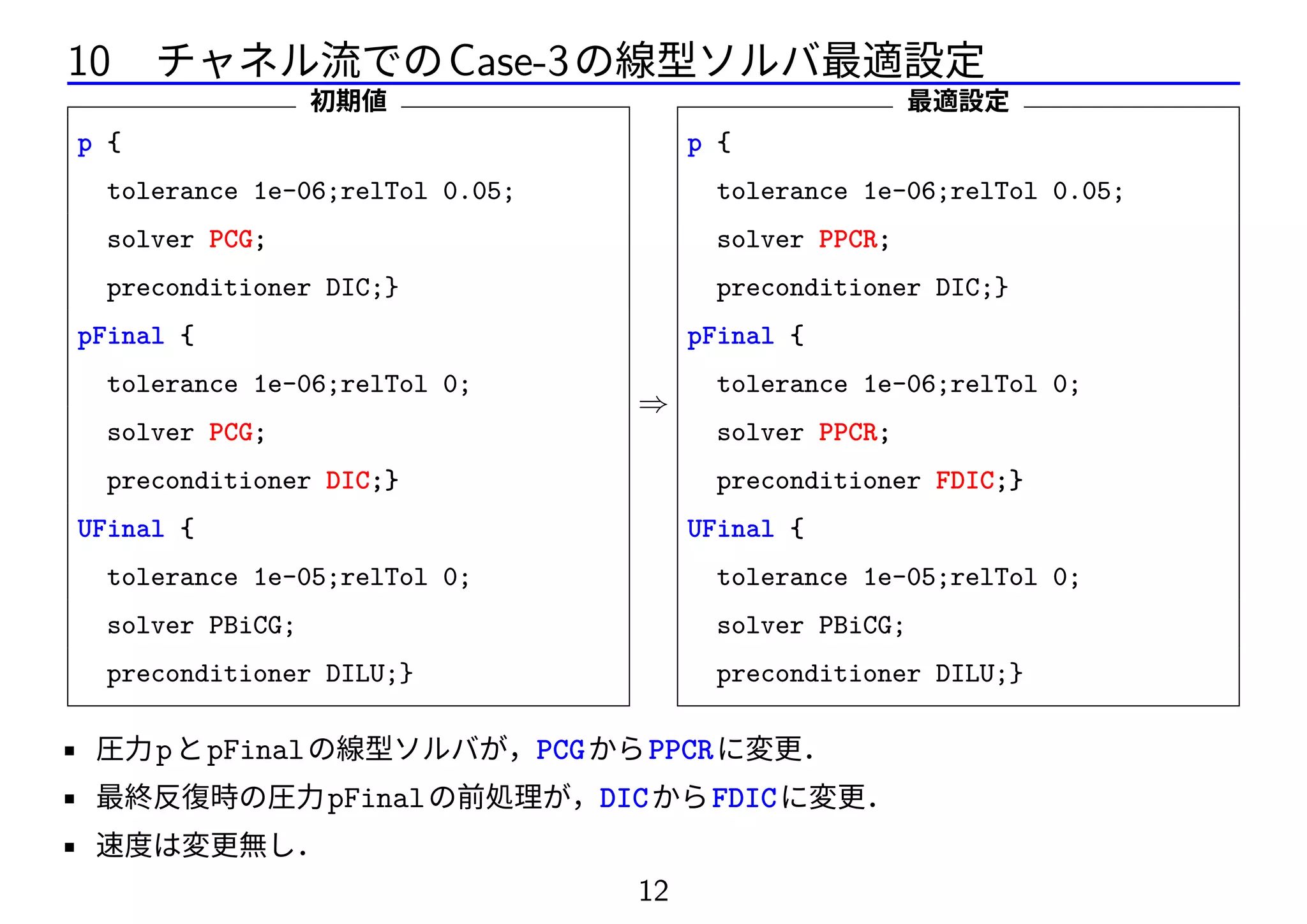 10 チャネル流でのCase-3の線型ソルバ最適設定

初期値

p {
tolerance 1e-06;relTol 0.05;
solver PCG;
preconditioner DIC;}
pFinal {
tolerance 1e-06;relTol 0;
solver PCG;
preconditioner DIC;}
UFinal {
tolerance 1e-05;relTol 0;
solver PBiCG;
preconditioner DILU;}

$\Rightarrow$

最適設定

p {
tolerance 1e-06;relTol 0.05;
solver PPCR;
preconditioner DIC;}
pFinal {
tolerance 1e-06;relTol 0;
solver PPCR;
preconditioner FDIC;}
UFinal {
tolerance 1e-05;relTol 0;
solver PBiCG;
preconditioner DILU;}

▪ 圧力pとpFinalの線型ソルバが，PCGからPPCRに変更.
▪ 最終反復時の圧力pFinalの前処理が，DICからFDICに変更.
▪ 速度は変更無し.

12